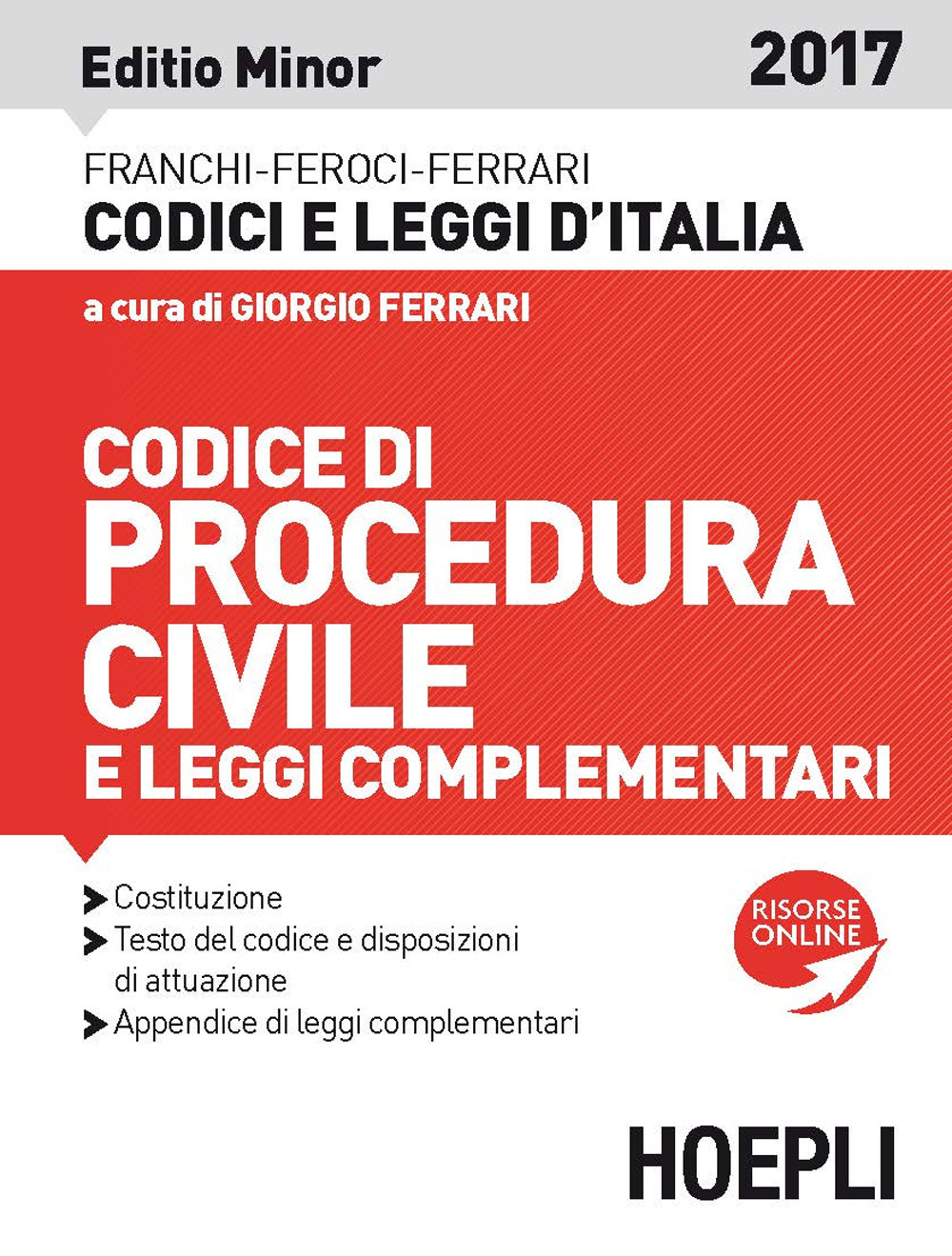 Editio Minor 2017

FRANCHI-FEROCI-FERRARI
CODICI E LEGGI D'ITALIA

a cura di GIORGIO FERRARI

CODICE DI
PROCEDURA
CIVILE
E LEGGI COMPLEMENTARI

Costituzione
Testo del codice e disposizioni di attuazione
Appendice di leggi complementari

RISORSE ONLINE

HOEPLI